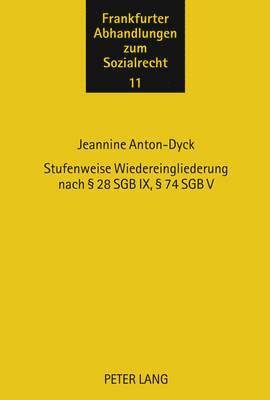 Frankfurter Abhandlungen zum Sozialrecht
11

Jeannine Anton-Dyck

Stufenweise Wiedereingliederung nach § 28 SGB IX, § 74 SGB V

PETER LANG